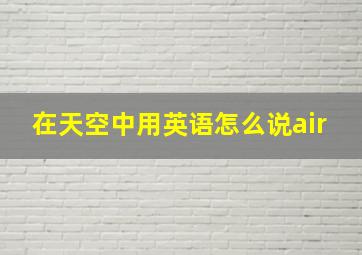 在天空中用英语怎么说air